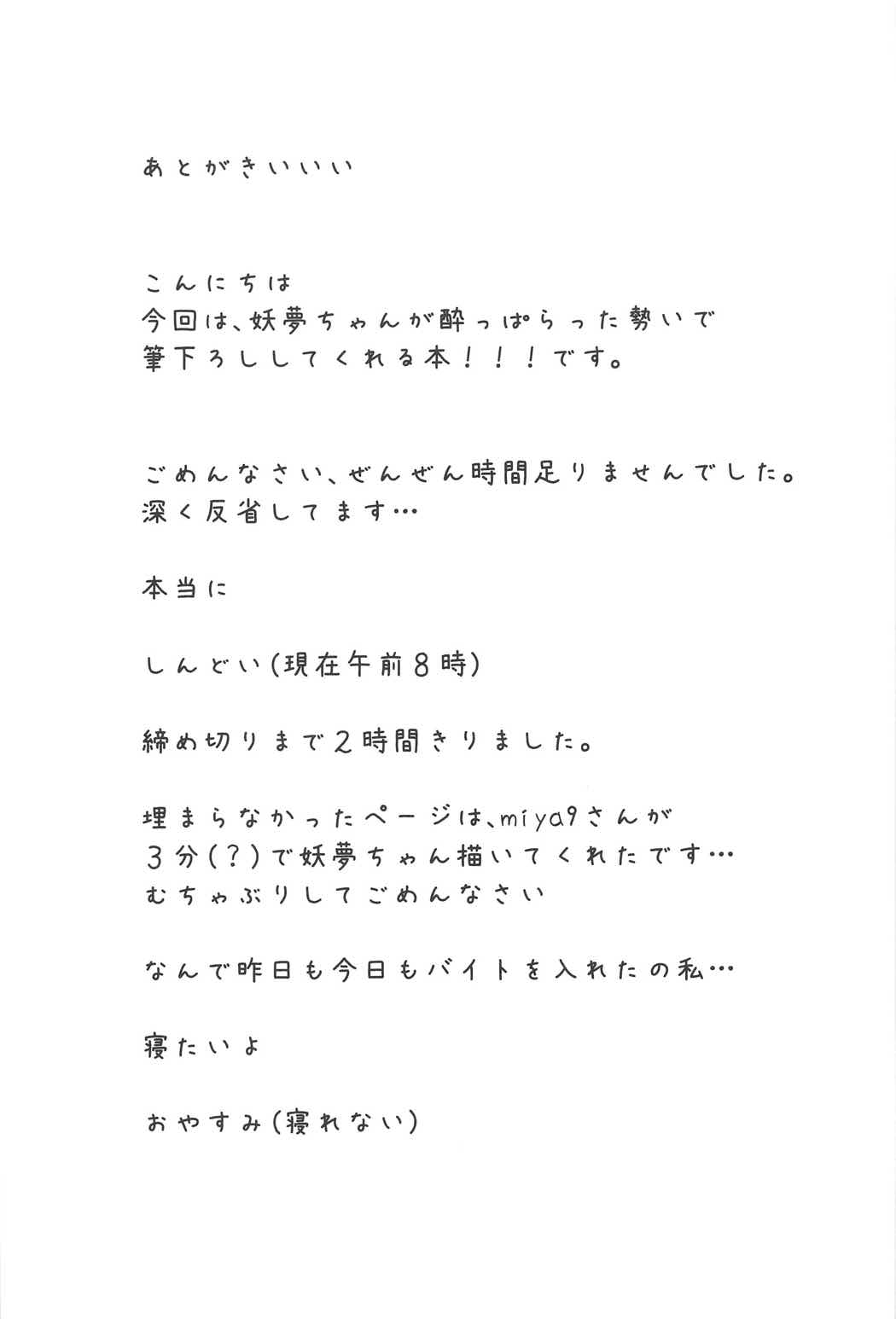 あとがきいいい

こんにちは
今回は、妖夢ちゃんが酔っぱらった勢いで
筆下ろししてくれる本！！！です。

ごめんなさい、ぜんぜん時間足りませんでした。
深く反省してます…

本当に

しんどい（現在午前8時）

締め切りまで2時間きりました。

埋まらなかったページは、miya9さんが
3分（？）で妖夢ちゃん描いてくれたです…
むちゃぶりしてごめんなさい

なんで昨日も今日もバイトを入れたの私…

寝たいよ

おやすみ（寝れない）